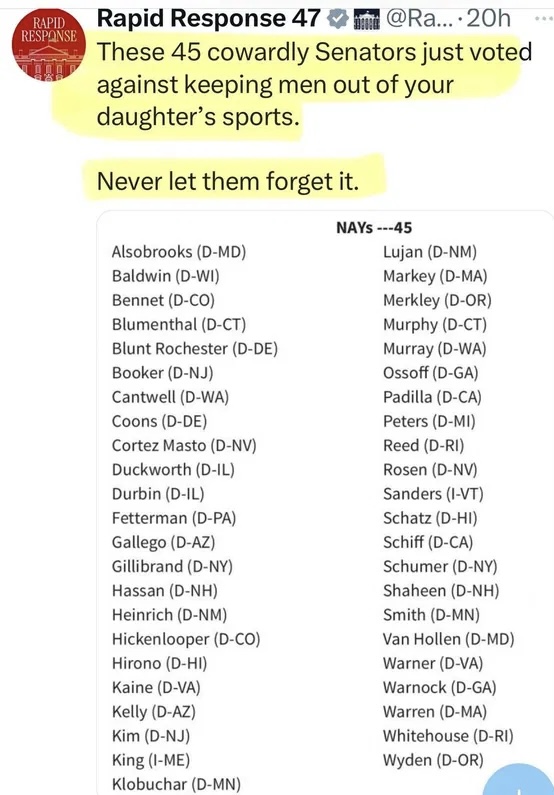 RAPID RESPONSE

Rapid Response 47 @Ra... · 20h ···

These 45 cowardly Senators just voted against keeping men out of your daughter's sports.

Never let them forget it.

NAYs ---45

Alsobrooks (D-MD)
Baldwin (D-WI)
Bennet (D-CO)
Blumenthal (D-CT)
Blunt Rochester (D-DE)
Booker (D-NJ)
Cantwell (D-WA)
Coons (D-DE)
Cortez Masto (D-NV)
Duckworth (D-IL)
Durbin (D-IL)
Fetterman (D-PA)
Gallego (D-AZ)
Gillibrand (D-NY)
Hassan (D-NH)
Heinrich (D-NM)
Hickenlooper (D-CO)
Hirono (D-HI)
Kaine (D-VA)
Kelly (D-AZ)
Kim (D-NJ)
King (I-ME)
Klobuchar (D-MN)

Lujan (D-NM)
Markey (D-MA)
Merkley (D-OR)
Murphy (D-CT)
Murray (D-WA)
Ossoff (D-GA)
Padilla (D-CA)
Peters (D-MI)
Reed (D-RI)
Rosen (D-NV)
Sanders (I-VT)
Schatz (D-HI)
Schiff (D-CA)
Schumer (D-NY)
Shaheen (D-NH)
Smith (D-MN)
Van Hollen (D-MD)
Warner (D-VA)
Warnock (D-GA)
Warren (D-MA)
Whitehouse (D-RI)
Wyden (D-OR)